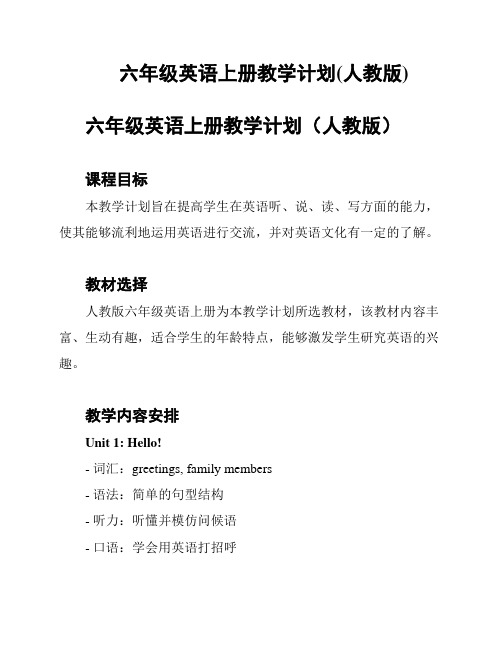 六年级英语上册教学计划(人教版)

六年级英语上册教学计划（人教版）

课程目标

本教学计划旨在提高学生在英语听、说、读、写方面的能力，使其能够流利地运用英语进行交流，并对英语文化有一定的了解。

教材选择

人教版六年级英语上册为本教学计划所选教材，该教材内容丰富、生动有趣，适合学生的年龄特点，能够激发学生研究英语的兴趣。

教学内容安排

Unit 1: Hello!

- 词汇：greetings, family members

- 语法：简单的句型结构

- 听力：听懂并模仿问候语

- 口语：学会用英语打招呼